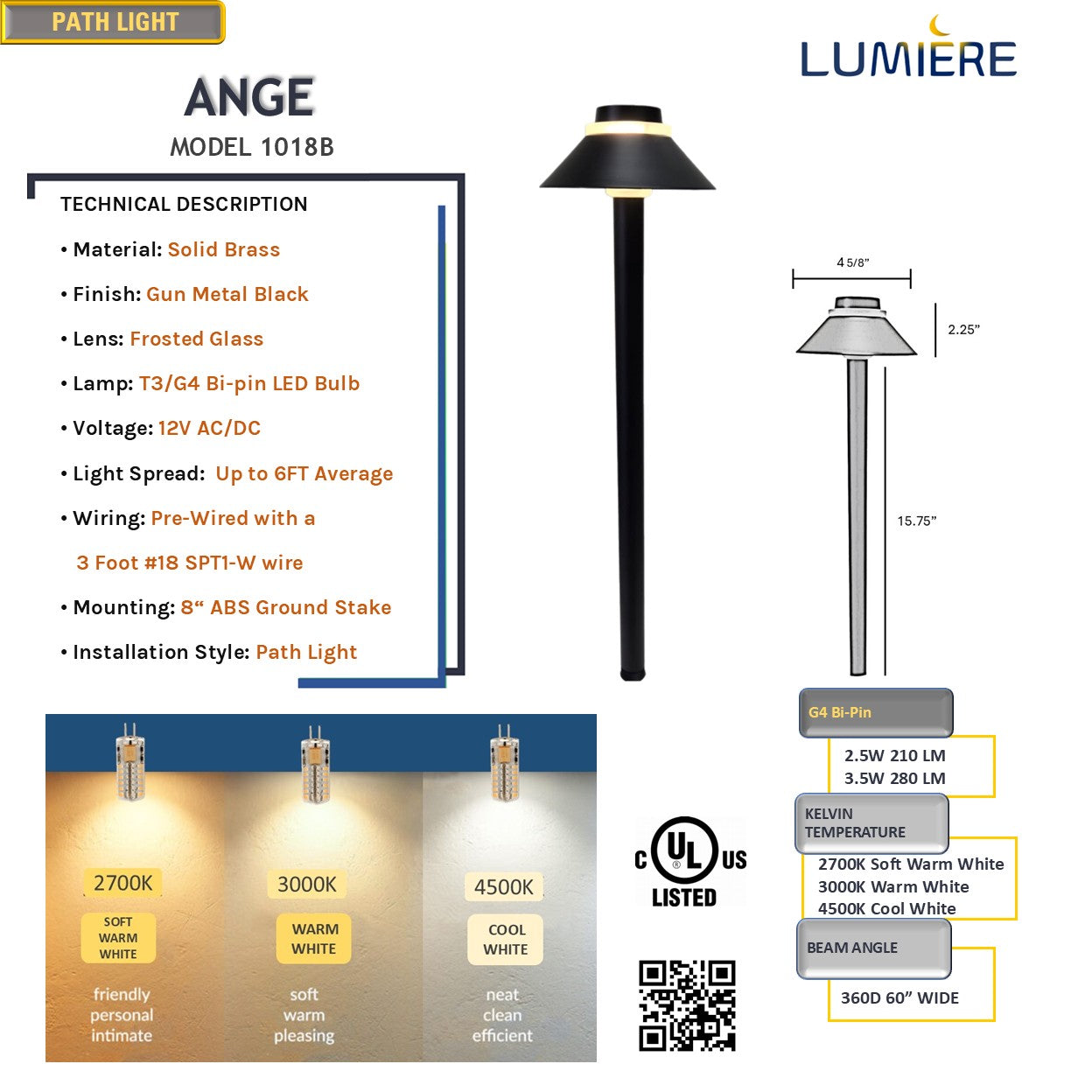 PATH LIGHT

LUMIERE

ANGE

MODEL 1018B

TECHNICAL DESCRIPTION

• Material: Solid Brass

• Finish: Gun Metal Black

• Lens: Frosted Glass

• Lamp: T3/G4 Bi-pin LED Bulb

• Voltage: 12V AC/DC

• Light Spread: Up to 6FT Average

• Wiring: Pre-Wired with a 3 Foot #18 SPT1-W wire

• Mounting: 8“ ABS Ground Stake

• Installation Style: Path Light

4 5/8”

2.25”

15.75”

G4 Bi-Pin

2.5W 210 LM
3.5W 280 LM

KELVIN TEMPERATURE

2700K Soft Warm White
3000K Warm White
4500K Cool White

BEAM ANGLE

360D 60” WIDE

2700K
SOFT WARM WHITE
friendly personal intimate

3000K
WARM WHITE
soft warm pleasing

4500K
COOL WHITE
neat clean efficient

C UL US LISTED